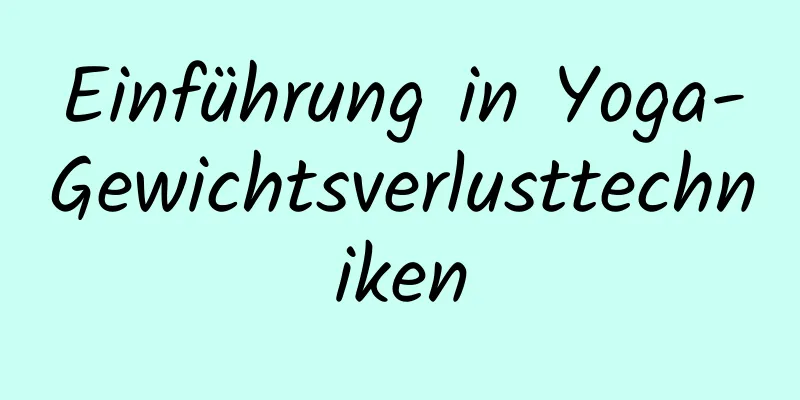 Einführung in Yoga-Gewichtsverlusttechniken